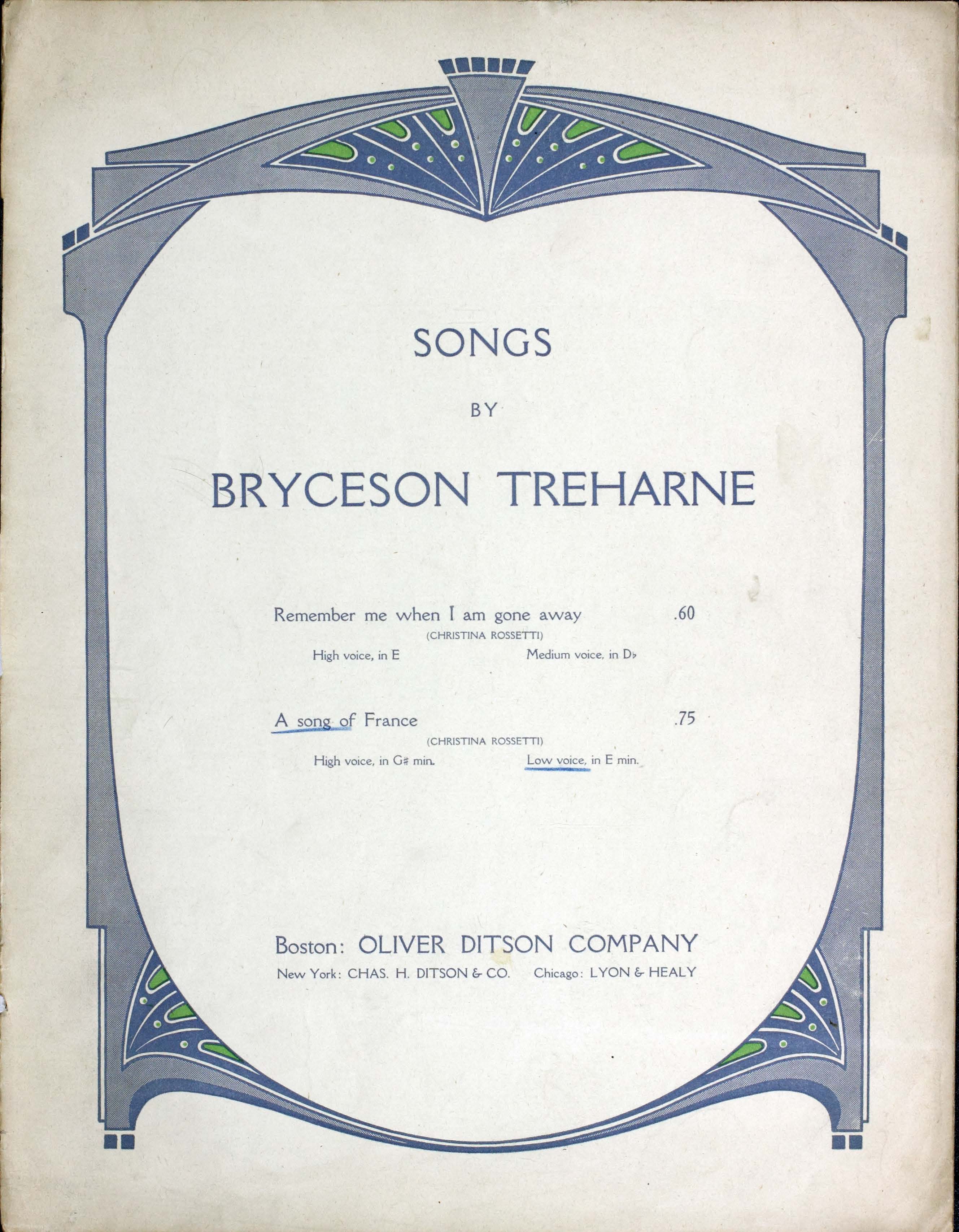 SONGS

BY

BRYCESON TREHARNE

Remember me when I am gone away .60
(CHRISTINA ROSSETTI)
High voice, in E Medium voice, in D♭

A song of France .75
(CHRISTINA ROSSETTI)
High voice, in G♯ min. Low voice, in E min.

Boston: OLIVER DITSON COMPANY
New York: CHAS. H. DITSON & CO. Chicago: LYON & HEALY